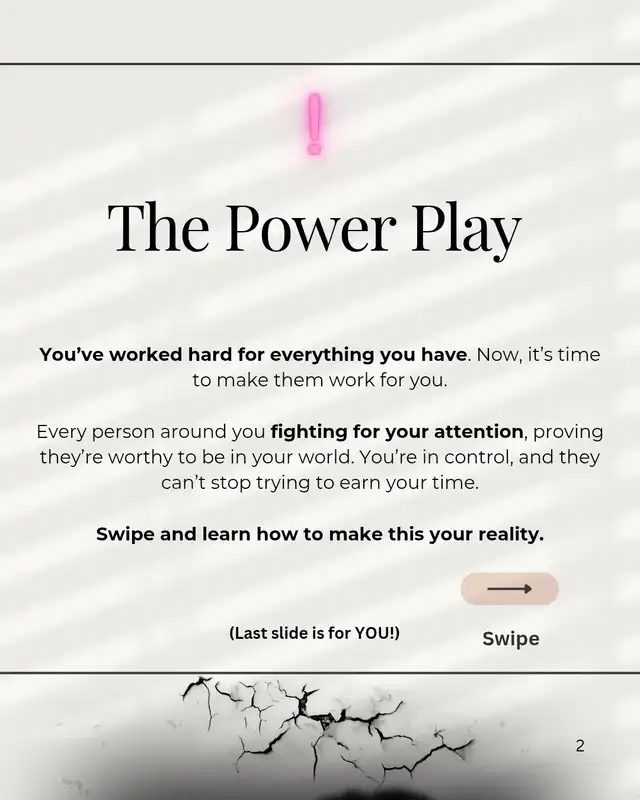 !

The Power Play

You've worked hard for everything you have. Now, it's time to make them work for you.

Every person around you fighting for your attention, proving they're worthy to be in your world. You're in control, and they can't stop trying to earn your time.

Swipe and learn how to make this your reality.

(Last slide is for YOU!)

Swipe

2